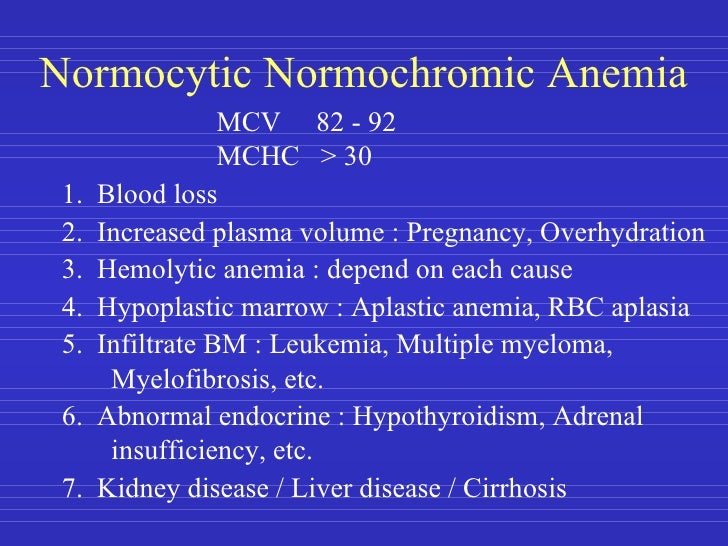 Normocytic Normochromic Anemia

MCV 82 - 92
MCHC > 30

1. Blood loss
2. Increased plasma volume : Pregnancy, Overhydration
3. Hemolytic anemia : depend on each cause
4. Hypoplastic marrow : Aplastic anemia, RBC aplasia
5. Infiltrate BM : Leukemia, Multiple myeloma, Myelofibrosis, etc.
6. Abnormal endocrine : Hypothyroidism, Adrenal insufficiency, etc.
7. Kidney disease / Liver disease / Cirrhosis